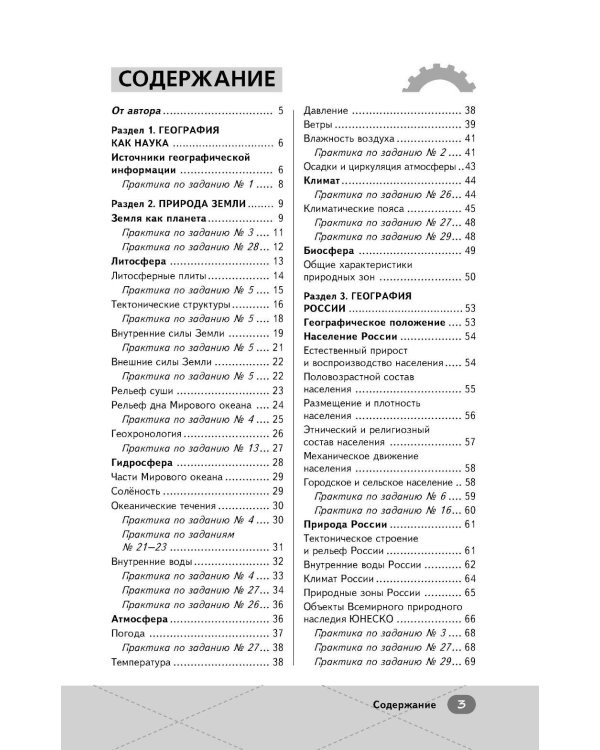 СОДЕРЖАНИЕ

От автора 5

Раздел 1. ГЕОГРАФИЯ КАК НАУКА 6

Источники географической информации 6

Практика по заданию № 1 8

Раздел 2. ПРИРОДА ЗЕМЛИ 9

Земля как планета 9

Практика по заданию № 3 11

Практика по заданию № 28 12

Литосфера 13

Литосферные плиты 14

Практика по заданию № 5 15

Тектонические структуры 16

Практика по заданию № 5 18

Внутренние силы Земли 19

Практика по заданию № 5 21

Внешние силы Земли 22

Практика по заданию № 5 22

Рельеф суши 23

Рельеф дна Мирового океана 24

Практика по заданию № 4 25

Геохронология 26

Практика по заданию № 13 27

Гидросфера 28

Части Мирового океана 29

Солёность 29

Океанические течения 30

Практика по заданию № 4 30

Практика по заданиям № 21–23 31

Внутренние воды 32

Практика по заданию № 4 33

Практика по заданию № 27 34

Практика по заданию № 26 36

Атмосфера 36

Погода 37

Практика по заданию № 27 38

Температура 38

Давление 38

Ветры 39

Влажность воздуха 41

Практика по заданию № 2 41

Осадки и циркуляция атмосферы 43

Климат 44

Практика по заданию № 26 44

Климатические пояса 45

Практика по заданию № 27 48

Практика по заданию № 29 48

Биосфера 49

Общие характеристики природных зон 50

Раздел 3. ГЕОГРАФИЯ РОССИИ 53

Географическое положение 53

Население России 54

Естественный прирост и воспроизводство населения 54

Половозрастной состав населения 55

Размещение и плотность населения 56

Этнический и религиозный состав населения 57

Механическое движение населения 58

Городское и сельское население 58

Практика по заданию № 6 59

Практика по заданию № 16 60

Природа России 61

Тектоническое строение и рельеф России 61

Внутренние воды России 62

Климат России 64

Природные зоны России 65

Объекты Всемирного природного наследия ЮНЕСКО 66

Практика по заданию № 3 68

Практика по заданию № 27 68

Практика по заданию № 29 69

Содержание 3